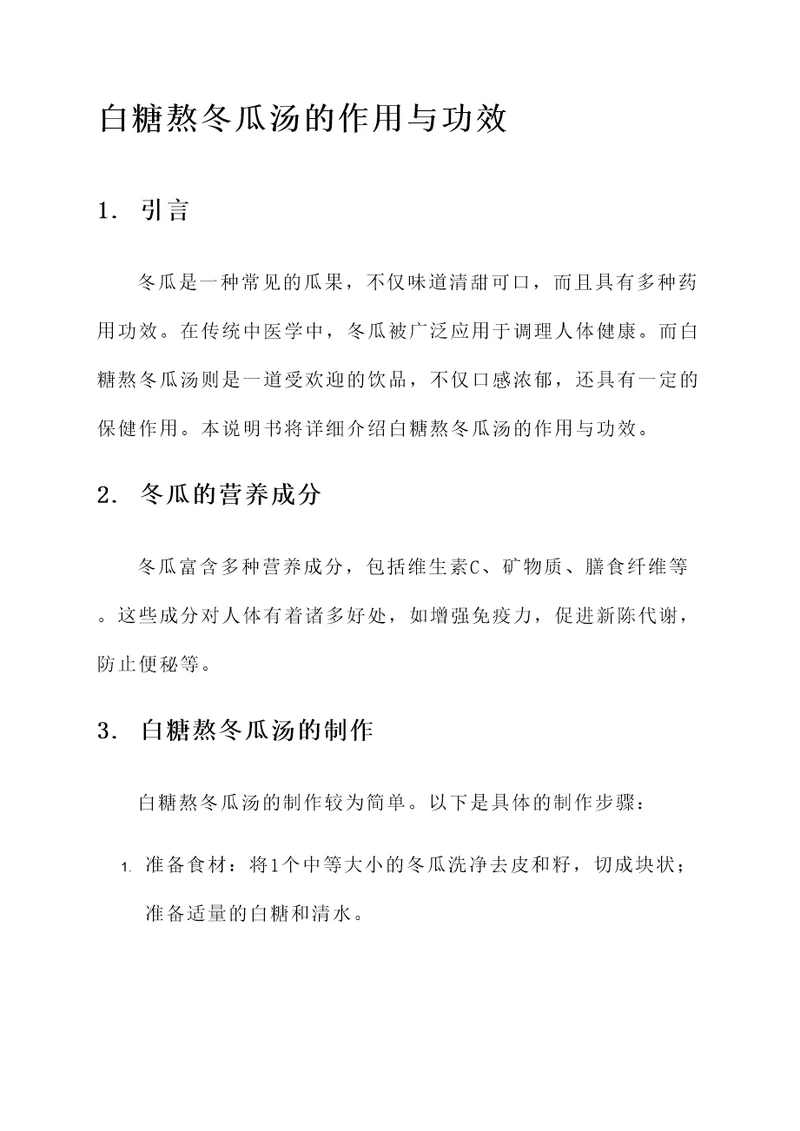 白糖熬冬瓜汤的作用与功效

1. 引言

冬瓜是一种常见的瓜果，不仅味道清甜可口，而且具有多种药用功效。在传统中医学中，冬瓜被广泛应用于调理人体健康。而白糖熬冬瓜汤则是一道受欢迎的饮品，不仅口感浓郁，还具有一定的保健作用。本说明书将详细介绍白糖熬冬瓜汤的作用与功效。

2. 冬瓜的营养成分

冬瓜富含多种营养成分，包括维生素C、矿物质、膳食纤维等。这些成分对人体有着诸多好处，如增强免疫力，促进新陈代谢，防止便秘等。

3. 白糖熬冬瓜汤的制作

白糖熬冬瓜汤的制作较为简单。以下是具体的制作步骤：

1. 准备食材：将1个中等大小的冬瓜洗净去皮和籽，切成块状；准备适量的白糖和清水。